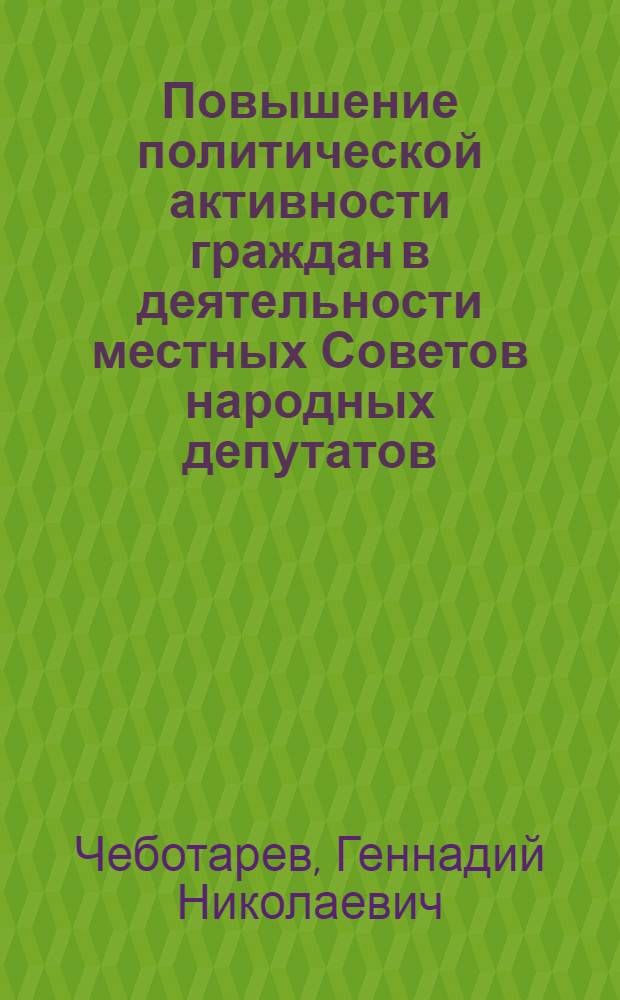 Повышение политической активности граждан в деятельности местных Советов народных депутатов

Чеботарев, Геннадий Николаевич